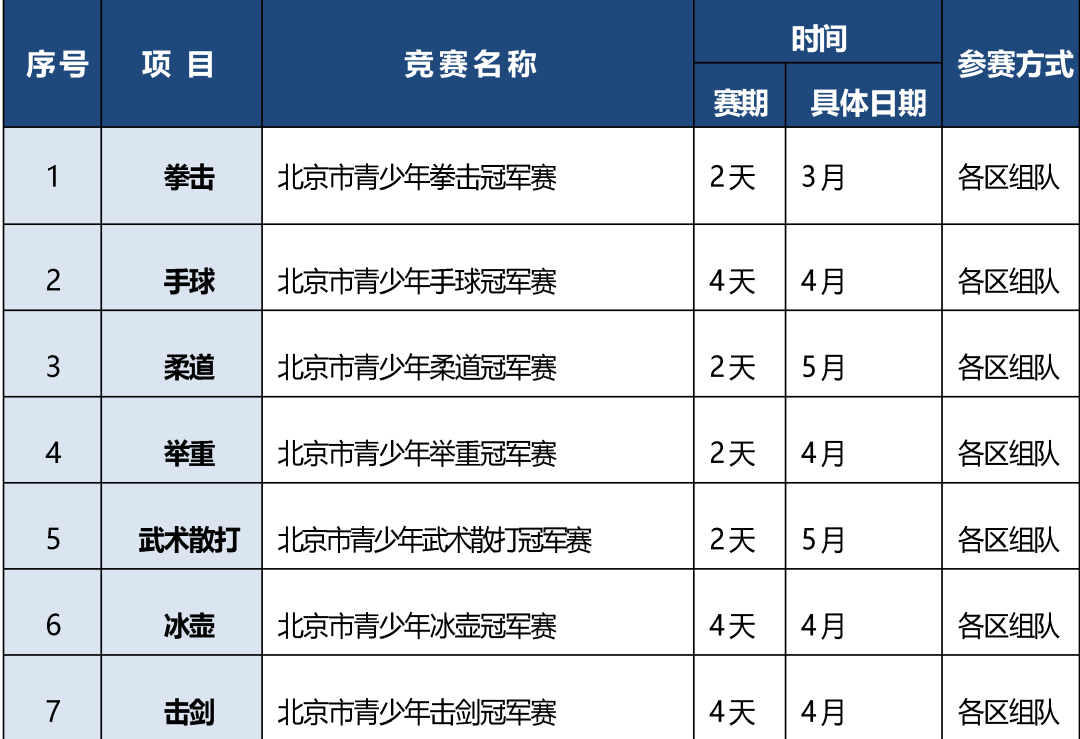 | 序号 | 项 目 | 竞赛名称 | 时间 | | 参赛方式 |
|---|---|---|---|---|---|
| | | | 赛期 | 具体日期 | |
| 1 | 拳击 | 北京市青少年拳击冠军赛 | 2天 | 3月 | 各区组队 |
| 2 | 手球 | 北京市青少年手球冠军赛 | 4天 | 4月 | 各区组队 |
| 3 | 柔道 | 北京市青少年柔道冠军赛 | 2天 | 5月 | 各区组队 |
| 4 | 举重 | 北京市青少年举重冠军赛 | 2天 | 4月 | 各区组队 |
| 5 | 武术散打 | 北京市青少年武术散打冠军赛 | 2天 | 5月 | 各区组队 |
| 6 | 冰壶 | 北京市青少年冰壶冠军赛 | 4天 | 4月 | 各区组队 |
| 7 | 击剑 | 北京市青少年击剑冠军赛 | 4天 | 4月 | 各区组队 |